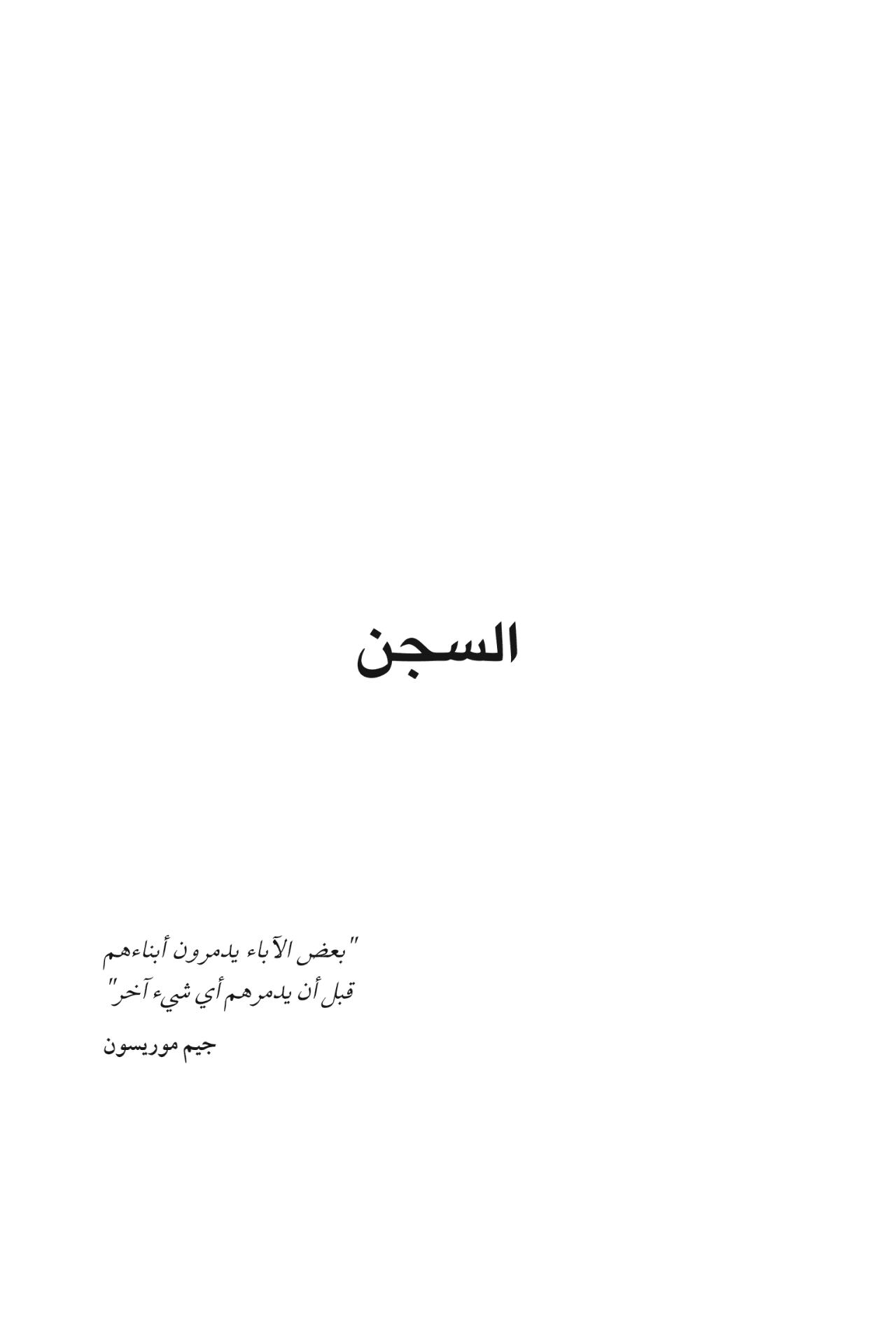 السجن

"بعض الآباء يدمرون أبناءهم قبل أن يدمرهم أي شيء آخر"

جيم موريسون